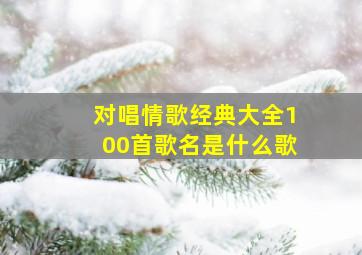 对唱情歌经典大全100首歌名是什么歌